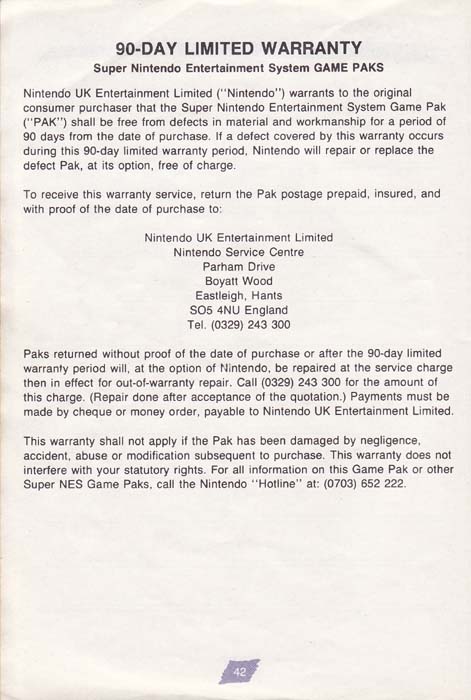 90-DAY LIMITED WARRANTY
Super Nintendo Entertainment System GAME PAKS

Nintendo UK Entertainment Limited ("Nintendo") warrants to the original consumer purchaser that the Super Nintendo Entertainment System Game Pak ("PAK") shall be free from defects in material and workmanship for a period of 90 days from the date of purchase. If a defect covered by this warranty occurs during this 90-day limited warranty period, Nintendo will repair or replace the defect Pak, at its option, free of charge.

To receive this warranty service, return the Pak postage prepaid, insured, and with proof of the date of purchase to:

Nintendo UK Entertainment Limited
Nintendo Service Centre
Parham Drive
Boyatt Wood
Eastleigh, Hants
SO5 4NU England
Tel. (0329) 243 300

Paks returned without proof of the date of purchase or after the 90-day limited warranty period will, at the option of Nintendo, be repaired at the service charge then in effect for out-of-warranty repair. Call (0329) 243 300 for the amount of this charge. (Repair done after acceptance of the quotation.) Payments must be made by cheque or money order, payable to Nintendo UK Entertainment Limited.

This warranty shall not apply if the Pak has been damaged by negligence, accident, abuse or modification subsequent to purchase. This warranty does not interfere with your statutory rights. For all information on this Game Pak or other Super NES Game Paks, call the Nintendo "Hotline" at: (0703) 652 222.

42